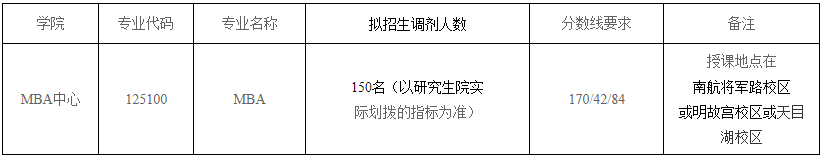 | 学院 | 专业代码 | 专业名称 | 拟招生调剂人数 | 分数线要求 | 备注 |
|---|---|---|---|---|---|
| MBA中心 | 125100 | MBA | 150名（以研究生院实际划拨的指标为准） | 170/42/84 | 授课地点在南航将军路校区或明故宫校区或天目湖校区 |